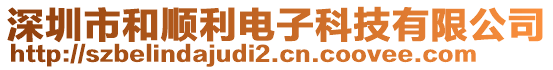 深圳市和顺利电子科技有限公司
http://szbelindajudi2.cn.coovee.com